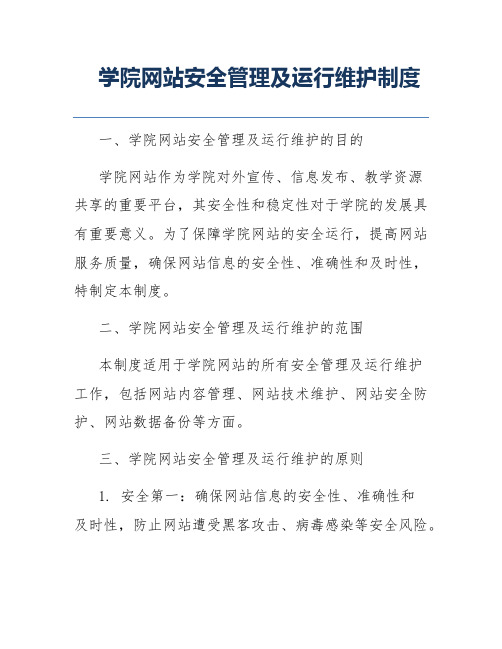 学院网站安全管理及运行维护制度

一、学院网站安全管理及运行维护的目的

学院网站作为学院对外宣传、信息发布、教学资源共享的重要平台，其安全性和稳定性对于学院的发展具有重要意义。为了保障学院网站的安全运行，提高网站服务质量，确保网站信息的安全性、准确性和及时性，特制定本制度。

二、学院网站安全管理及运行维护的范围

本制度适用于学院网站的所有安全管理及运行维护工作，包括网站内容管理、网站技术维护、网站安全防护、网站数据备份等方面。

三、学院网站安全管理及运行维护的原则

1. 安全第一：确保网站信息的安全性、准确性和及时性，防止网站遭受黑客攻击、病毒感染等安全风险。